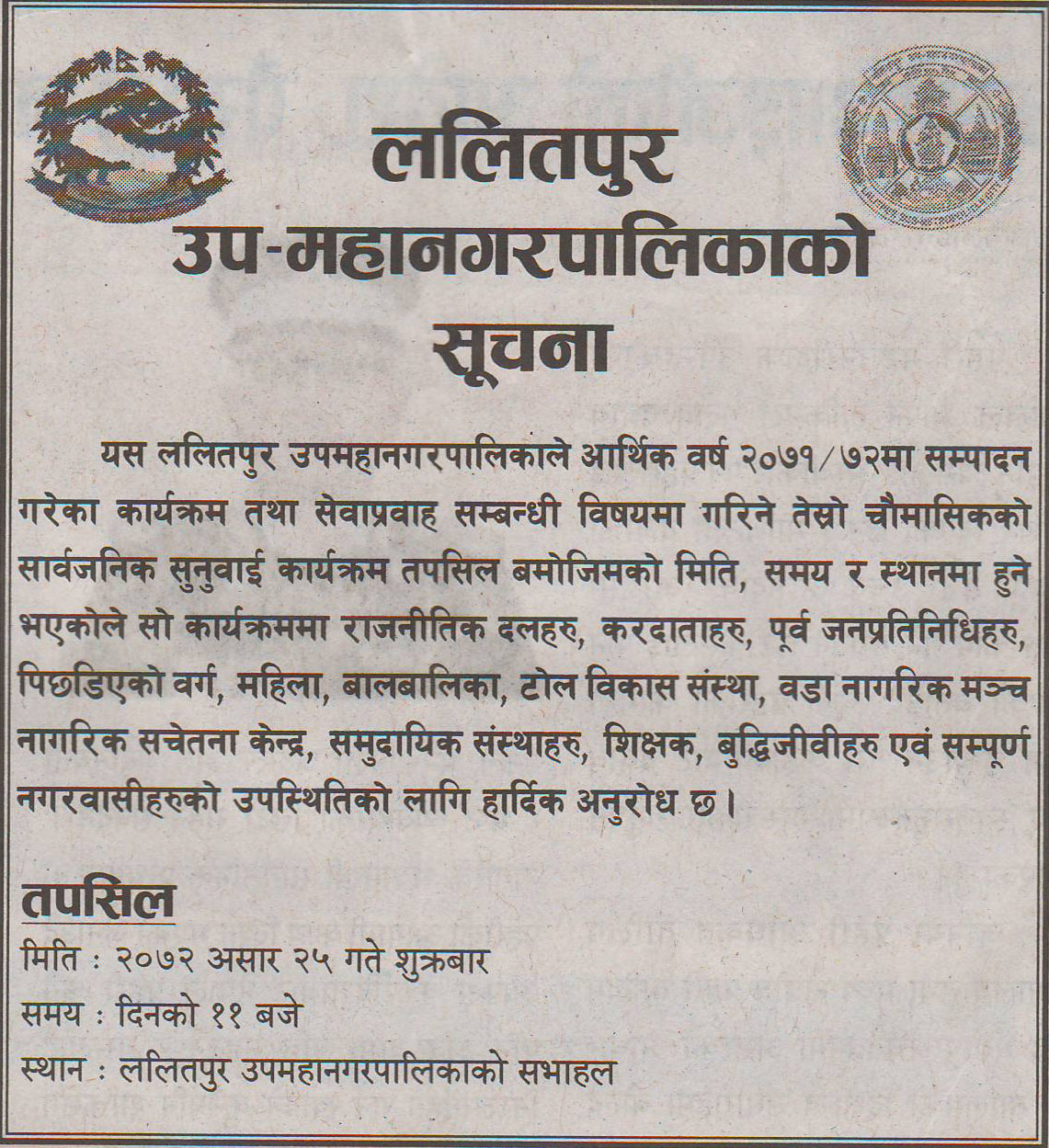 ललितपुर
उप-महानगरपालिकाको
सूचना

यस ललितपुर उपमहानगरपालिकाले आर्थिक वर्ष २०७१/७२मा सम्पादन गरेका कार्यक्रम तथा सेवाप्रवाह सम्बन्धी विषयमा गरिने तेस्रो चौमासिकको सार्वजनिक सुनुवाई कार्यक्रम तपसिल बमोजिमको मिति, समय र स्थानमा हुने भएकोले सो कार्यक्रममा राजनीतिक दलहरु, करदाताहरु, पूर्व जनप्रतिनिधिहरु, पिछडिएको वर्ग, महिला, बालबालिका, टोल विकास संस्था, वडा नागरिक मञ्च नागरिक सचेतना केन्द्र, समुदायिक संस्थाहरु, शिक्षक, बुद्धिजीवीहरु एवं सम्पूर्ण नगरवासीहरुको उपस्थितिको लागि हार्दिक अनुरोध छ।

तपसिल
मिति : २०७२ असार २५ गते शुक्रबार
समय : दिनको ११ बजे
स्थान : ललितपुर उपमहानगरपालिकाको सभाहल